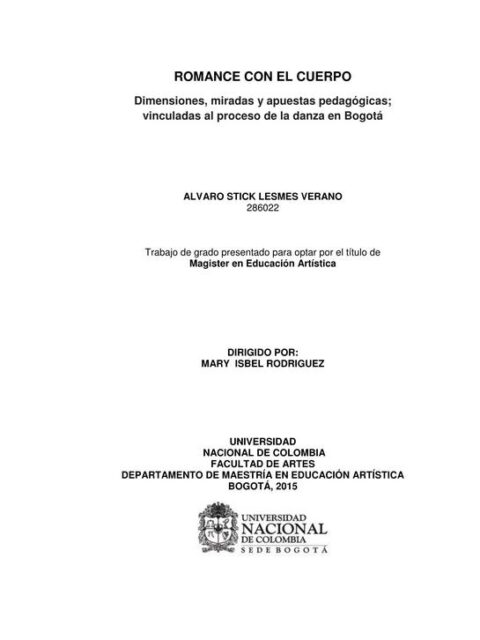 ROMANCE CON EL CUERPO

Dimensiones, miradas y apuestas pedagógicas; vinculadas al proceso de la danza en Bogotá

ALVARO STICK LESMES VERANO
286022

Trabajo de grado presentado para optar por el título de
Magister en Educación Artística

DIRIGIDO POR:
MARY ISBEL RODRIGUEZ

UNIVERSIDAD
NACIONAL DE COLOMBIA
FACULTAD DE ARTES
DEPARTAMENTO DE MAESTRÍA EN EDUCACIÓN ARTÍSTICA
BOGOTÁ, 2015

UNIVERSIDAD
NACIONAL
DE COLOMBIA
SEDE BOGOTÁ